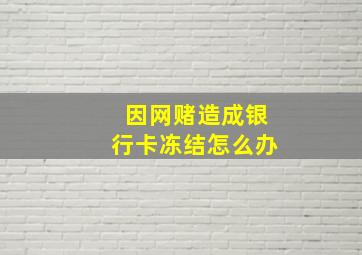 因网赌造成银行卡冻结怎么办